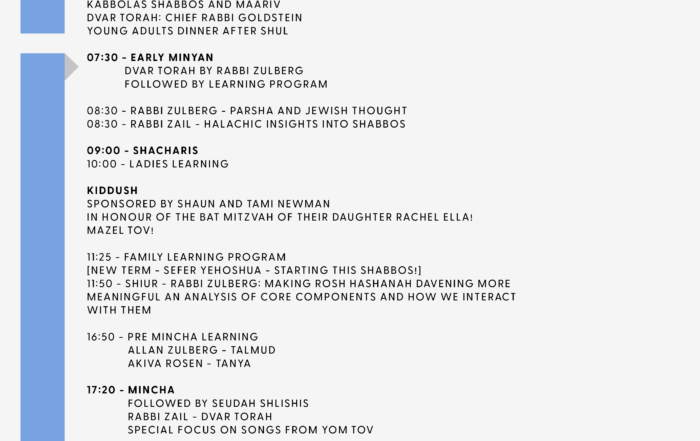 KABBOLAS SHABBOS AND MAARIV
DVAR TORAH: CHIEF RABBI GOLDSTEIN
YOUNG ADULTS DINNER AFTER SHUL

07:30 - EARLY MINYAN
DVAR TORAH BY RABBI ZULBERG
FOLLOWED BY LEARNING PROGRAM

08:30 - RABBI ZULBERG - PARSHA AND JEWISH THOUGHT
08:30 - RABBI ZAIL - HALACHIC INSIGHTS INTO SHABBOS

09:00 - SHACHARIS
10:00 - LADIES LEARNING

KIDDUSH
SPONSORED BY SHAUN AND TAMI NEWMAN
IN HONOUR OF THE BAT MITZVAH OF THEIR DAUGHTER RACHEL ELLA!
MAZEL TOV!

11:25 - FAMILY LEARNING PROGRAM
[NEW TERM - SEFER YEHOSHUA - STARTING THIS SHABBOS!]
11:50 - SHIUR - RABBI ZULBERG: MAKING ROSH HASHANAH DAVENING MORE MEANINGFUL AN ANALYSIS OF CORE COMPONENTS AND HOW WE INTERACT WITH THEM

16:50 - PRE MINCHA LEARNING
ALLAN ZULBERG - TALMUD
AKIVA ROSEN - TANYA

17:20 - MINCHA
FOLLOWED BY SEUDAH SHLISHIS
RABBI ZAIL - DVAR TORAH
SPECIAL FOCUS ON SONGS FROM YOM TOV